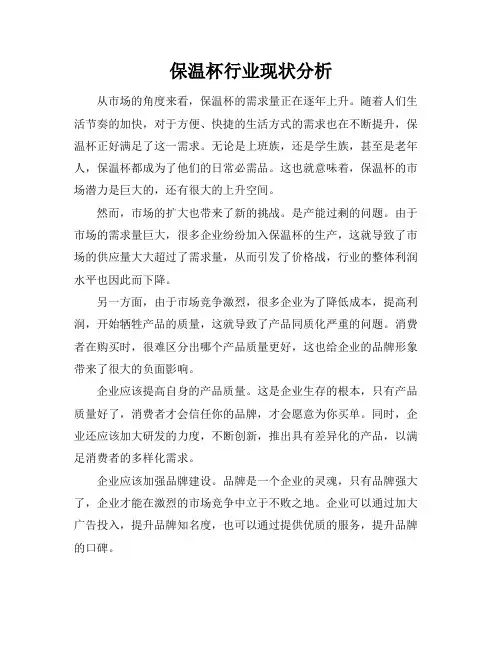 保温杯行业现状分析

从市场的角度来看，保温杯的需求量正在逐年上升。随着人们生活节奏的加快，对于方便、快捷的生活方式的需求也在不断提升，保温杯正好满足了这一需求。无论是上班族，还是学生族，甚至是老年人，保温杯都成为了他们的日常必需品。这也就意味着，保温杯的市场潜力是巨大的，还有很大的上升空间。

然而，市场的扩大也带来了新的挑战。是产能过剩的问题。由于市场的需求量巨大，很多企业纷纷加入保温杯的生产，这就导致了市场的供应量大大超过了需求量，从而引发了价格战，行业的整体利润水平也因此而下降。

另一方面，由于市场竞争激烈，很多企业为了降低成本，提高利润，开始牺牲产品的质量，这就导致了产品同质化严重的问题。消费者在购买时，很难区分出哪个产品质量更好，这也给企业的品牌形象带来了很大的负面影响。

企业应该提高自身的产品质量。这是企业生存的根本，只有产品质量好了，消费者才会信任你的品牌，才会愿意为你买单。同时，企业还应该加大研发的力度，不断创新，推出具有差异化的产品，以满足消费者的多样化需求。

企业应该加强品牌建设。品牌是一个企业的灵魂，只有品牌强大了，企业才能在激烈的市场竞争中立于不败之地。企业可以通过加大广告投入，提升品牌知名度，也可以通过提供优质的服务，提升品牌的口碑。